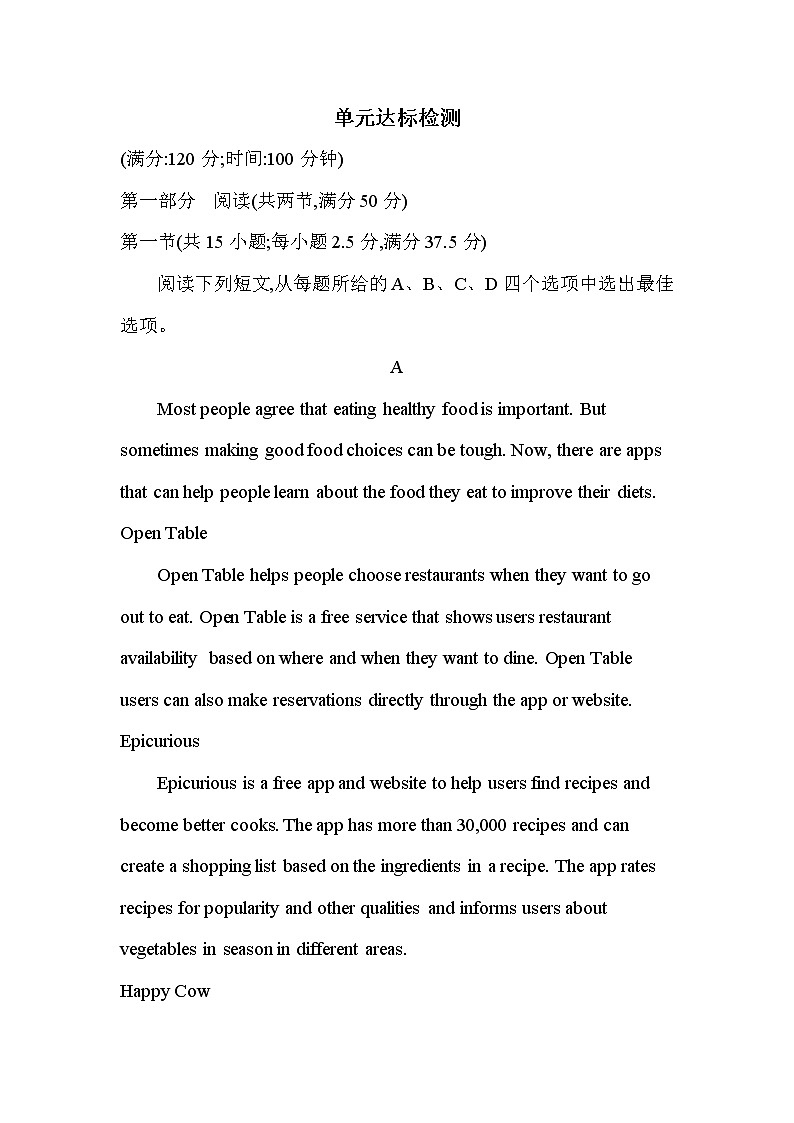 单元达标检测

(满分:120 分;时间:100 分钟)

第一部分 阅读(共两节,满分 50 分)

第一节(共 15 小题;每小题 2.5 分,满分 37.5 分)

阅读下列短文,从每题所给的 A、B、C、D 四个选项中选出最佳选项。

A

Most people agree that eating healthy food is important. But sometimes making good food choices can be tough. Now, there are apps that can help people learn about the food they eat to improve their diets.

Open Table

Open Table helps people choose restaurants when they want to go out to eat. Open Table is a free service that shows users restaurant availability based on where and when they want to dine. Open Table users can also make reservations directly through the app or website.

Epicurious

Epicurious is a free app and website to help users find recipes and become better cooks. The app has more than 30,000 recipes and can create a shopping list based on the ingredients in a recipe. The app rates recipes for popularity and other qualities and informs users about vegetables in season in different areas.

Happy Cow